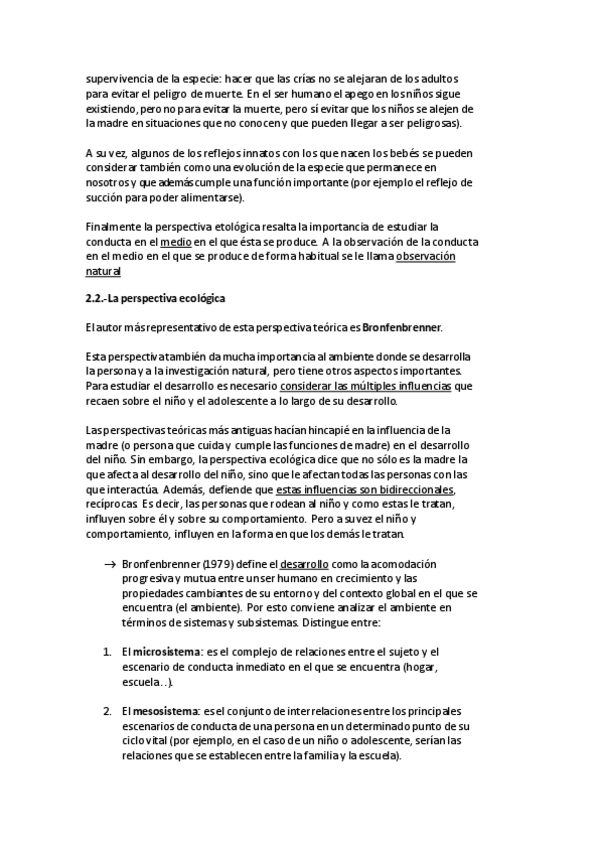 supervivencia de la especie: hacer que las crías no se alejaran de los adultos para evitar el peligro de muerte. En el ser humano el apego en los niños sigue existiendo, pero no para evitar la muerte, pero sí evitar que los niños se alejen de la madre en situaciones que no conocen y que pueden llegar a ser peligrosas).

A su vez, algunos de los reflejos innatos con los que nacen los bebés se pueden considerar también como una evolución de la especie que permanece en nosotros y que además cumple una función importante (por ejemplo el reflejo de succión para poder alimentarse).

Finalmente la perspectiva etológica resalta la importancia de estudiar la conducta en el medio en el que ésta se produce. A la observación de la conducta en el medio en el que se produce de forma habitual se le llama observación natural

2.2.-La perspectiva ecológica

El autor más representativo de esta perspectiva teórica es Bronfenbrenner.

Esta perspectiva también da mucha importancia al ambiente donde se desarrolla la persona y a la investigación natural, pero tiene otros aspectos importantes. Para estudiar el desarrollo es necesario considerar las múltiples influencias que recaen sobre el niño y el adolescente a lo largo de su desarrollo.

Las perspectivas teóricas más antiguas hacían hincapié en la influencia de la madre (o persona que cuida y cumple las funciones de madre) en el desarrollo del niño. Sin embargo, la perspectiva ecológica dice que no sólo es la madre la que afecta al desarrollo del niño, sino que le afectan todas las personas con las que interactúa. Además, defiende que estas influencias son bidireccionales, recíprocas. Es decir, las personas que rodean al niño y como estas le tratan, influyen sobre él y sobre su comportamiento. Pero a su vez el niño y comportamiento, influyen en la forma en que los demás le tratan.

→ Bronfenbrenner (1979) define el desarrollo como la acomodación progresiva y mutua entre un ser humano en crecimiento y las propiedades cambiantes de su entorno y del contexto global en el que se encuentra (el ambiente). Por esto conviene analizar el ambiente en términos de sistemas y subsistemas. Distingue entre:

1. El microsistema: es el complejo de relaciones entre el sujeto y el escenario de conducta inmediato en el que se encuentra (hogar, escuela…).

2. El mesosistema: es el conjunto de interrelaciones entre los principales escenarios de conducta de una persona en un determinado punto de su ciclo vital (por ejemplo, en el caso de un niño o adolescente, serían las relaciones que se establecen entre la familia y la escuela).